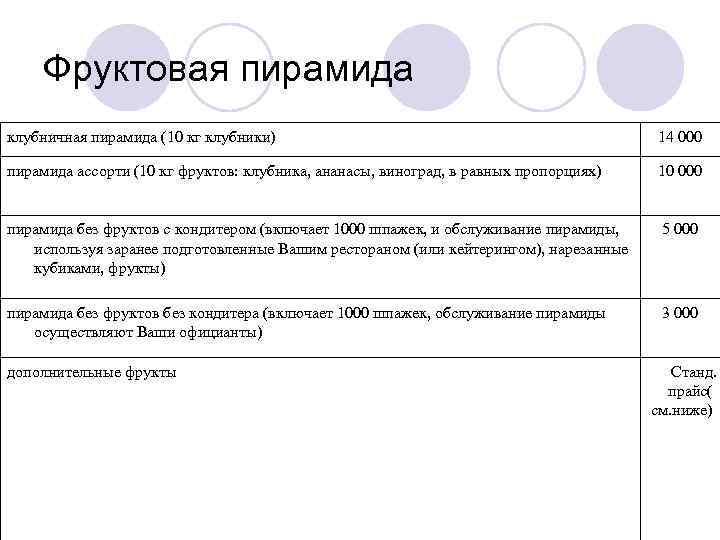 Фруктовая пирамида

| | |
|---|---|
| клубничная пирамида (10 кг клубники) | 14 000 |
| пирамида ассорти (10 кг фруктов: клубника, ананасы, виноград, в равных пропорциях) | 10 000 |
| пирамида без фруктов с кондитером (включает 1000 шпажек, и обслуживание пирамиды, используя заранее подготовленные Вашим рестораном (или кейтерингом), нарезанные кубиками, фрукты) | 5 000 |
| пирамида без фруктов без кондитера (включает 1000 шпажек, обслуживание пирамиды осуществляют Ваши официанты) | 3 000 |
| дополнительные фрукты | Станд. прайс( см.ниже) |